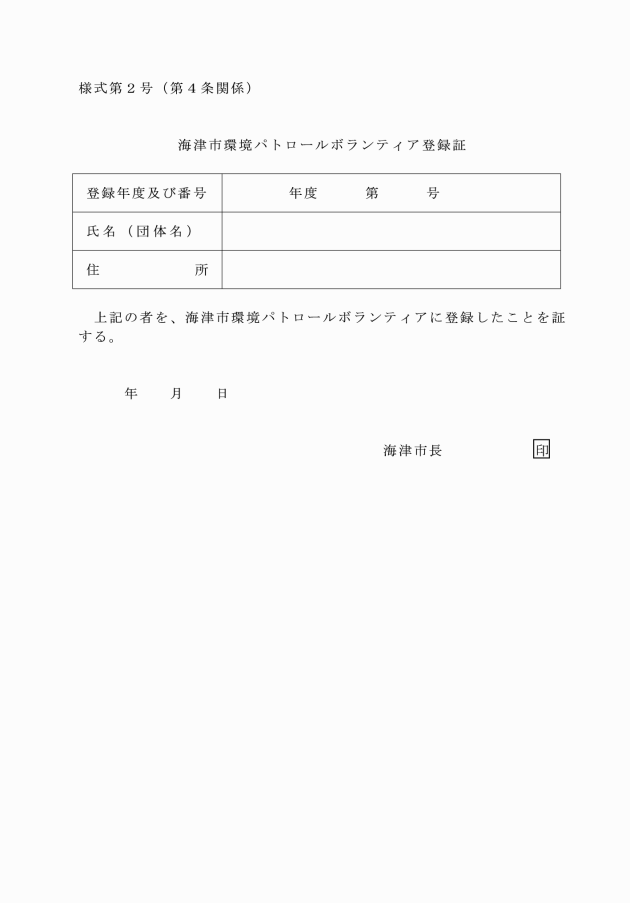 様式第２号（第４条関係）

海津市環境パトロールボランティア登録証

| 登録年度及び番号 | 年度　　第　　号 |
|---|---|
| 氏名（団体名） | |
| 住　　　所 | |

上記の者を、海津市環境パトロールボランティアに登録したことを証する。

年　月　日

海津市長　　　　印